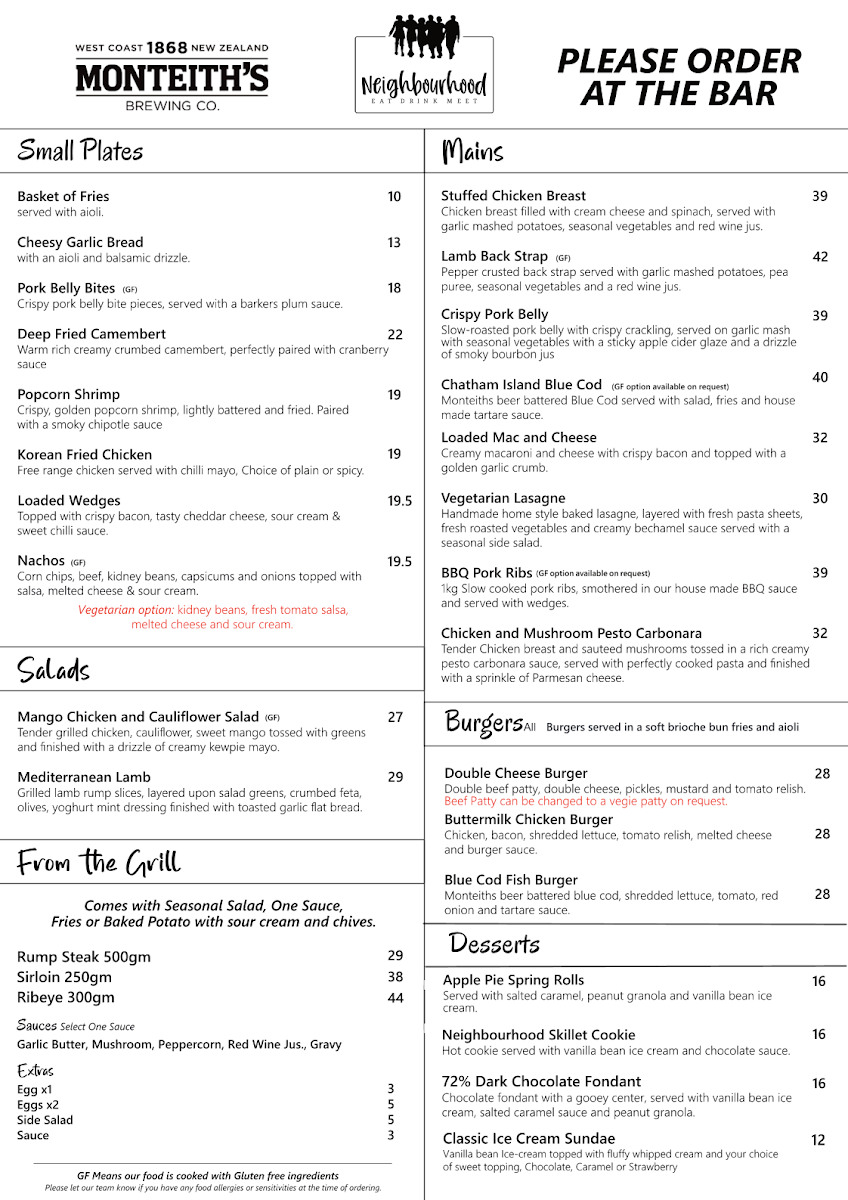 WEST COAST 1868 NEW ZEALAND
MONTEITH'S
BREWING CO.

Neighbourhood
EAT DRINK MEET

PLEASE ORDER AT THE BAR

Small Plates

Basket of Fries 10
served with aioli.

Cheesy Garlic Bread 13
with an aioli and balsamic drizzle.

Pork Belly Bites (GF) 18
Crispy pork belly bite pieces, served with a barkers plum sauce.

Deep Fried Camembert 22
Warm rich creamy crumbed camembert, perfectly paired with cranberry sauce

Popcorn Shrimp 19
Crispy, golden popcorn shrimp, lightly battered and fried. Paired with a smoky chipotle sauce

Korean Fried Chicken 19
Free range chicken served with chilli mayo, Choice of plain or spicy.

Loaded Wedges 19.5
Topped with crispy bacon, tasty cheddar cheese, sour cream & sweet chilli sauce.

Nachos (GF) 19.5
Corn chips, beef, kidney beans, capsicums and onions topped with salsa, melted cheese & sour cream.
Vegetarian option: kidney beans, fresh tomato salsa, melted cheese and sour cream.

Salads

Mango Chicken and Cauliflower Salad (GF) 27
Tender grilled chicken, cauliflower, sweet mango tossed with greens and finished with a drizzle of creamy kewpie mayo.

Mediterranean Lamb 29
Grilled lamb rump slices, layered upon salad greens, crumbed feta, olives, yoghurt mint dressing finished with toasted garlic flat bread.

From the Grill

Comes with Seasonal Salad, One Sauce, Fries or Baked Potato with sour cream and chives.

Rump Steak 500gm 29
Sirloin 250gm 38
Ribeye 300gm 44

Sauces Select One Sauce
Garlic Butter, Mushroom, Peppercorn, Red Wine Jus., Gravy

Extras
Egg x1 3
Eggs x2 5
Side Salad 5
Sauce 3

GF Means our food is cooked with Gluten free ingredients
Please let our team know if you have any food allergies or sensitivities at the time of ordering.

Mains

Stuffed Chicken Breast 39
Chicken breast filled with cream cheese and spinach, served with garlic mashed potatoes, seasonal vegetables and red wine jus.

Lamb Back Strap (GF) 42
Pepper crusted back strap served with garlic mashed potatoes, pea puree, seasonal vegetables and a red wine jus.

Crispy Pork Belly 39
Slow-roasted pork belly with crispy crackling, served on garlic mash with seasonal vegetables with a sticky apple cider glaze and a drizzle of smoky bourbon jus

Chatham Island Blue Cod (GF option available on request) 40
Monteiths beer battered Blue Cod served with salad, fries and house made tartare sauce.

Loaded Mac and Cheese 32
Creamy macaroni and cheese with crispy bacon and topped with a golden garlic crumb.

Vegetarian Lasagne 30
Handmade home style baked lasagne, layered with fresh pasta sheets, fresh roasted vegetables and creamy bechamel sauce served with a seasonal side salad.

BBQ Pork Ribs (GF option available on request) 39
1kg Slow cooked pork ribs, smothered in our house made BBQ sauce and served with wedges.

Chicken and Mushroom Pesto Carbonara 32
Tender Chicken breast and sauteed mushrooms tossed in a rich creamy pesto carbonara sauce, served with perfectly cooked pasta and finished with a sprinkle of Parmesan cheese.

Burgers All Burgers served in a soft brioche bun fries and aioli

Double Cheese Burger 28
Double beef patty, double cheese, pickles, mustard and tomato relish.
Beef Patty can be changed to a vegie patty on request.

Buttermilk Chicken Burger 28
Chicken, bacon, shredded lettuce, tomato relish, melted cheese and burger sauce.

Blue Cod Fish Burger 28
Monteiths beer battered blue cod, shredded lettuce, tomato, red onion and tartare sauce.

Desserts

Apple Pie Spring Rolls 16
Served with salted caramel, peanut granola and vanilla bean ice cream.

Neighbourhood Skillet Cookie 16
Hot cookie served with vanilla bean ice cream and chocolate sauce.

72% Dark Chocolate Fondant 16
Chocolate fondant with a gooey center, served with vanilla bean ice cream, salted caramel sauce and peanut granola.

Classic Ice Cream Sundae 12
Vanilla bean Ice-cream topped with fluffy whipped cream and your choice of sweet topping, Chocolate, Caramel or Strawberry